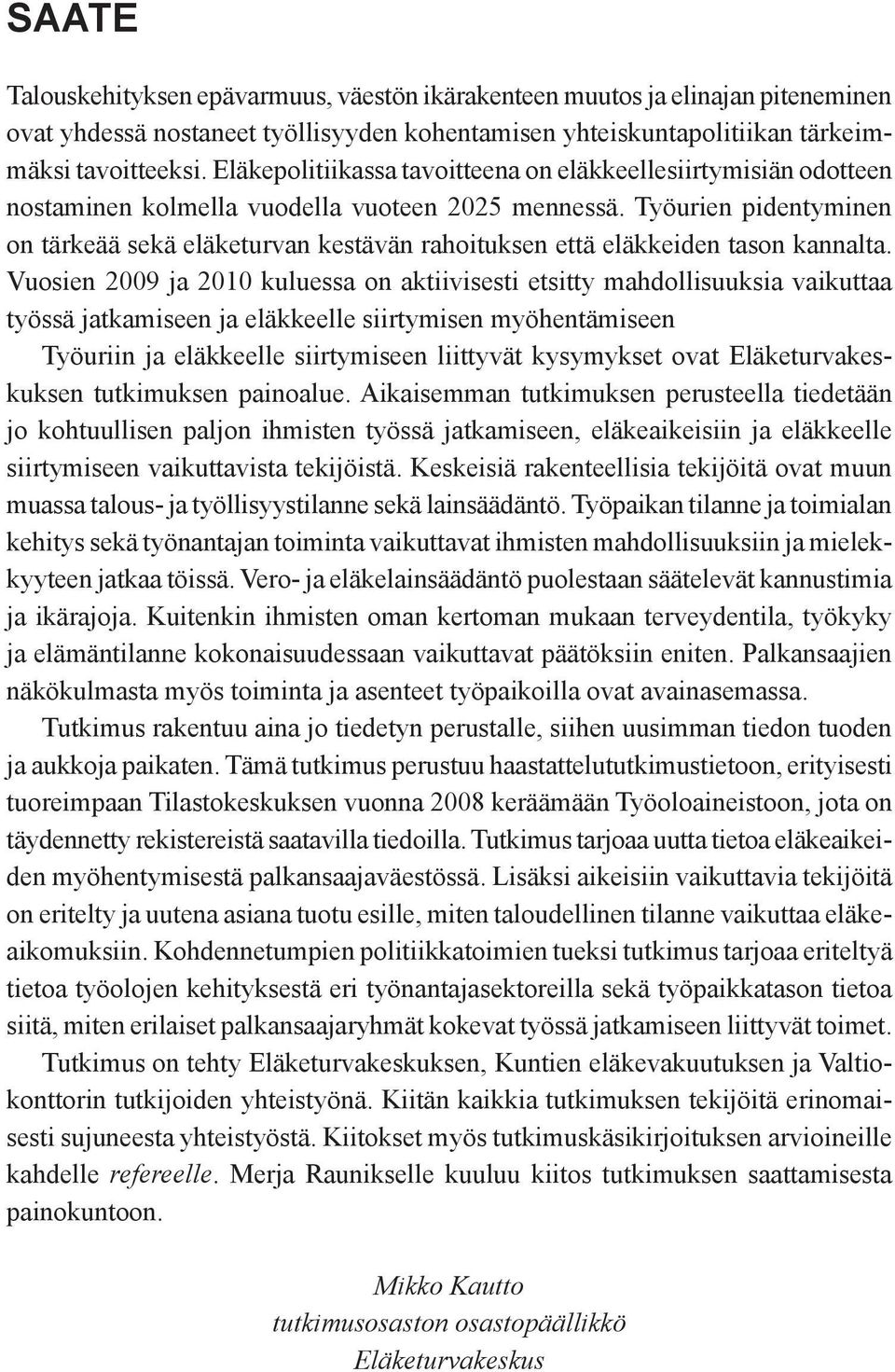 SAATE

Talouskehityksen epävarmuus, väestön ikärakenteen muutos ja elinajan piteneminen ovat yhdessä nostaneet työllisyyden kohentamisen yhteiskuntapolitiikan tärkeimmäksi tavoitteeksi. Eläkepolitiikassa tavoitteena on eläkkeellesiirtymisiän odotteen nostaminen kolmella vuodella vuoteen 2025 mennessä. Työurien pidentyminen on tärkeää sekä eläketurvan kestävän rahoituksen että eläkkeiden tason kannalta. Vuosien 2009 ja 2010 kuluessa on aktiivisesti etsitty mahdollisuuksia vaikuttaa työssä jatkamiseen ja eläkkeelle siirtymisen myöhentämiseen

Työuriin ja eläkkeelle siirtymiseen liittyvät kysymykset ovat Eläketurvakeskuksen tutkimuksen painoalue. Aikaisemman tutkimuksen perusteella tiedetään jo kohtuullisen paljon ihmisten työssä jatkamiseen, eläkeaikeisiin ja eläkkeelle siirtymiseen vaikuttavista tekijöistä. Keskeisiä rakenteellisia tekijöitä ovat muun muassa talous- ja työllisyystilanne sekä lainsäädäntö. Työpaikan tilanne ja toimialan kehitys sekä työnantajan toiminta vaikuttavat ihmisten mahdollisuuksiin ja mielekkyyteen jatkaa töissä. Vero- ja eläkelainsäädäntö puolestaan säätelevät kannustimia ja ikärajoja. Kuitenkin ihmisten oman kertoman mukaan terveydentila, työkyky ja elämäntilanne kokonaisuudessaan vaikuttavat päätöksiin eniten. Palkansaajien näkökulmasta myös toiminta ja asenteet työpaikoilla ovat avainasemassa.

Tutkimus rakentuu aina jo tiedetyn perustalle, siihen uusimman tiedon tuoden ja aukkoja paikaten. Tämä tutkimus perustuu haastattelututkimustietoon, erityisesti tuoreimpaan Tilastokeskuksen vuonna 2008 keräämään Työoloaineistoon, jota on täydennetty rekistereistä saatavilla tiedoilla. Tutkimus tarjoaa uutta tietoa eläkeaikeiden myöhentymisestä palkansaajaväestössä. Lisäksi aikeisiin vaikuttavia tekijöitä on eritelty ja uutena asiana tuotu esille, miten taloudellinen tilanne vaikuttaa eläkeaikomuksiin. Kohdennetumpien politiikkatoimien tueksi tutkimus tarjoaa eriteltyä tietoa työolojen kehityksestä eri työnantajasektoreilla sekä työpaikkatason tietoa siitä, miten erilaiset palkansaajaryhmät kokevat työssä jatkamiseen liittyvät toimet.

Tutkimus on tehty Eläketurvakeskuksen, Kuntien eläkevakuutuksen ja Valtiokonttorin tutkijoiden yhteistyönä. Kiitän kaikkia tutkimuksen tekijöitä erinomaisesti sujuneesta yhteistyöstä. Kiitokset myös tutkimuskäsikirjoituksen arvioineille kahdelle refereelle. Merja Raunikselle kuuluu kiitos tutkimuksen saattamisesta painokuntoon.

Mikko Kautto
tutkimusosaston osastopäällikkö
Eläketurvakeskus